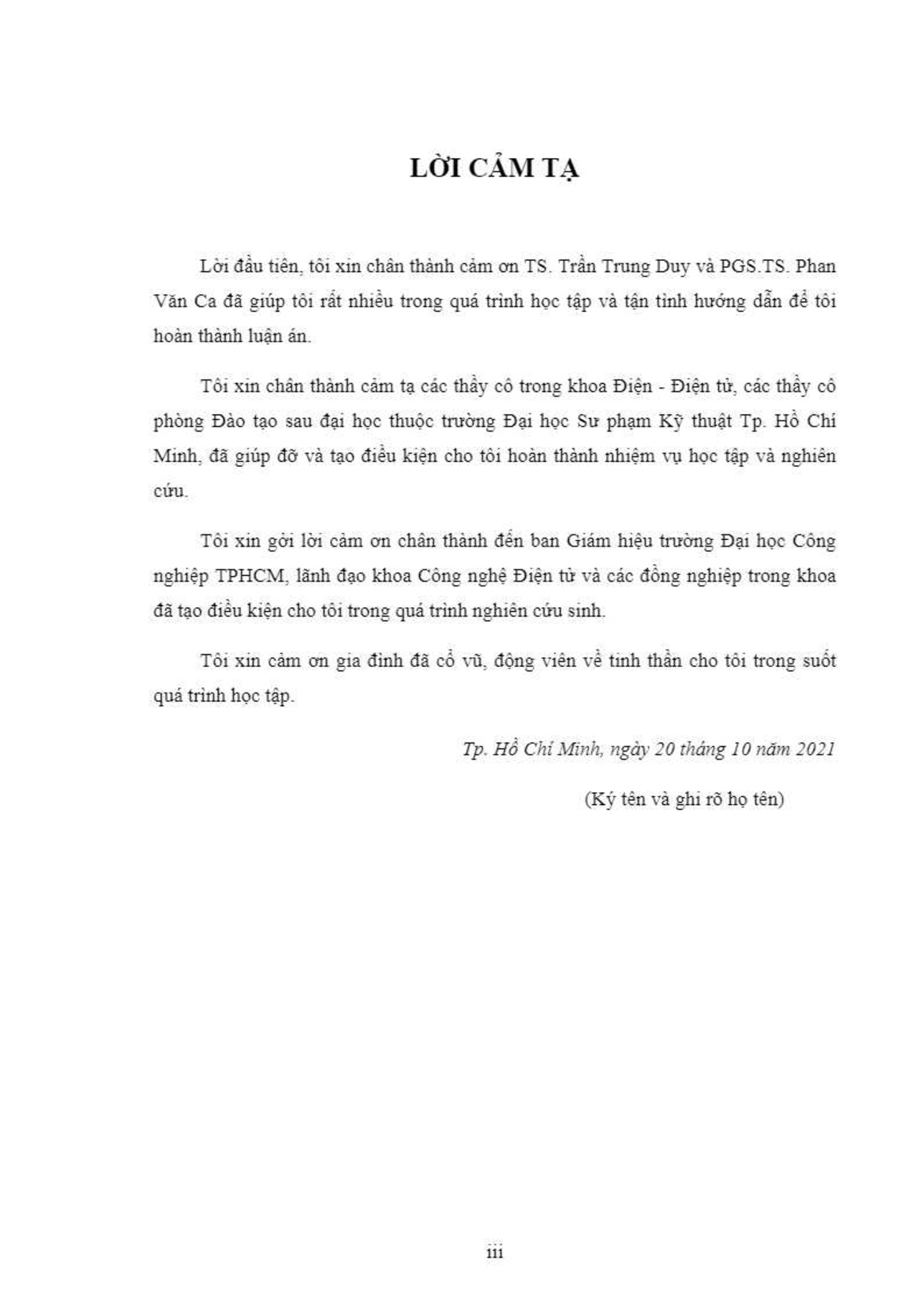 LỜI CẢM TẠ

Lời đầu tiên, tôi xin chân thành cảm ơn TS. Trần Trung Duy và PGS.TS. Phan Văn Ca đã giúp tôi rất nhiều trong quá trình học tập và tận tình hướng dẫn để tôi hoàn thành luận án.

Tôi xin chân thành cảm tạ các thầy cô trong khoa Điện - Điện tử, các thầy cô phòng Đào tạo sau đại học thuộc trường Đại học Sư phạm Kỹ thuật Tp. Hồ Chí Minh, đã giúp đỡ và tạo điều kiện cho tôi hoàn thành nhiệm vụ học tập và nghiên cứu.

Tôi xin gởi lời cảm ơn chân thành đến ban Giám hiệu trường Đại học Công nghiệp TPHCM, lãnh đạo khoa Công nghệ Điện tử và các đồng nghiệp trong khoa đã tạo điều kiện cho tôi trong quá trình nghiên cứu sinh.

Tôi xin cảm ơn gia đình đã cổ vũ, động viên về tinh thần cho tôi trong suốt quá trình học tập.

Tp. Hồ Chí Minh, ngày 20 tháng 10 năm 2021

(Ký tên và ghi rõ họ tên)

iii